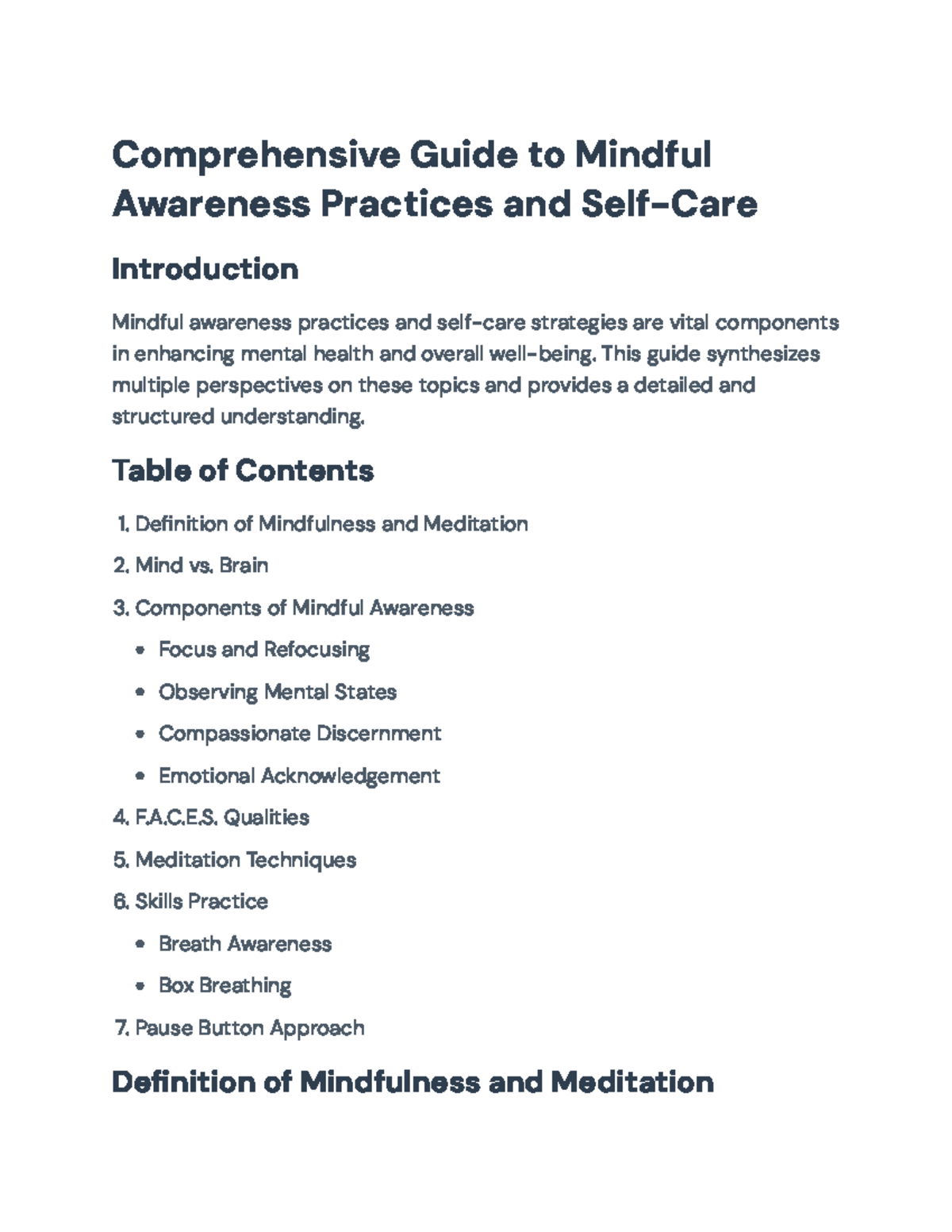 Comprehensive Guide to Mindful Awareness Practices and Self-Care

Introduction

Mindful awareness practices and self-care strategies are vital components in enhancing mental health and overall well-being. This guide synthesizes multiple perspectives on these topics and provides a detailed and structured understanding.

Table of Contents

1. Definition of Mindfulness and Meditation
2. Mind vs. Brain
3. Components of Mindful Awareness
• Focus and Refocusing
• Observing Mental States
• Compassionate Discernment
• Emotional Acknowledgement
4. F.A.C.E.S. Qualities
5. Meditation Techniques
6. Skills Practice
• Breath Awareness
• Box Breathing
7. Pause Button Approach

Definition of Mindfulness and Meditation